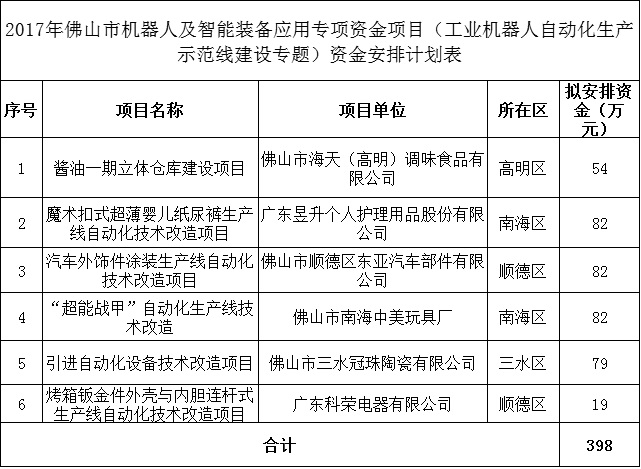 2017年佛山市机器人及智能装备应用专项资金项目（工业机器人自动化生产示范线建设专题）资金安排计划表

| 序号 | 项目名称 | 项目单位 | 所在区 | 拟安排资金（万元） |
|---|---|---|---|---|
| 1 | 酱油一期立体仓库建设项目 | 佛山市海天（高明）调味食品有限公司 | 高明区 | 54 |
| 2 | 魔术扣式超薄婴儿纸尿裤生产线自动化技术改造项目 | 广东昱升个人护理用品股份有限公司 | 南海区 | 82 |
| 3 | 汽车外饰件涂装生产线自动化技术改造项目 | 佛山市顺德区东亚汽车部件有限公司 | 顺德区 | 82 |
| 4 | “超能战甲”自动化生产线技术改造 | 佛山市南海中美玩具厂 | 南海区 | 82 |
| 5 | 引进自动化设备技术改造项目 | 佛山市三水冠珠陶瓷有限公司 | 三水区 | 79 |
| 6 | 烤箱钣金件外壳与内胆连杆式生产线自动化技术改造项目 | 广东科荣电器有限公司 | 顺德区 | 19 |
| 合计 | | | | 398 |